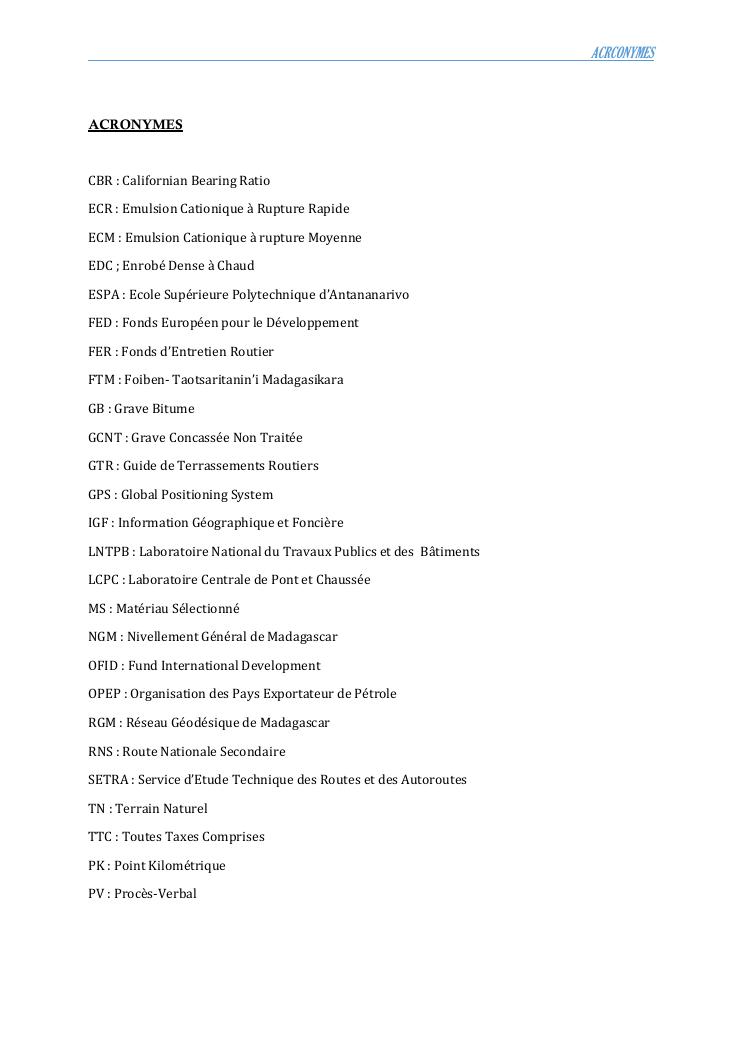 ACRCONYMES

ACRONYMES

CBR : Californian Bearing Ratio

ECR : Emulsion Cationique à Rupture Rapide

ECM : Emulsion Cationique à rupture Moyenne

EDC ; Enrobé Dense à Chaud

ESPA : Ecole Supérieure Polytechnique d'Antananarivo

FED : Fonds Européen pour le Développement

FER : Fonds d'Entretien Routier

FTM : Foiben- Taotsaritanin'i Madagasikara

GB : Grave Bitume

GCNT : Grave Concassée Non Traitée

GTR : Guide de Terrassements Routiers

GPS : Global Positioning System

IGF : Information Géographique et Foncière

LNTPB : Laboratoire National du Travaux Publics et des Bâtiments

LCPC : Laboratoire Centrale de Pont et Chaussée

MS : Matériau Sélectionné

NGM : Nivellement Général de Madagascar

OFID : Fund International Development

OPEP : Organisation des Pays Exportateur de Pétrole

RGM : Réseau Géodésique de Madagascar

RNS : Route Nationale Secondaire

SETRA : Service d'Etude Technique des Routes et des Autoroutes

TN : Terrain Naturel

TTC : Toutes Taxes Comprises

PK : Point Kilométrique

PV : Procès-Verbal